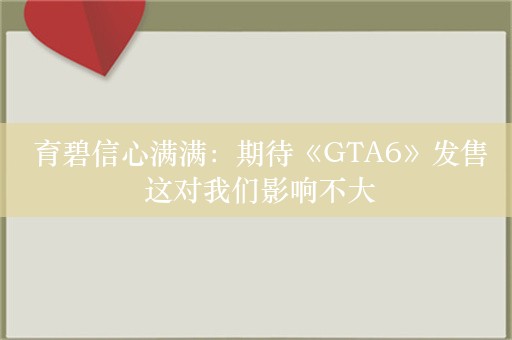 育碧信心满满：期待《GTA6》发售 这对我们影响不大